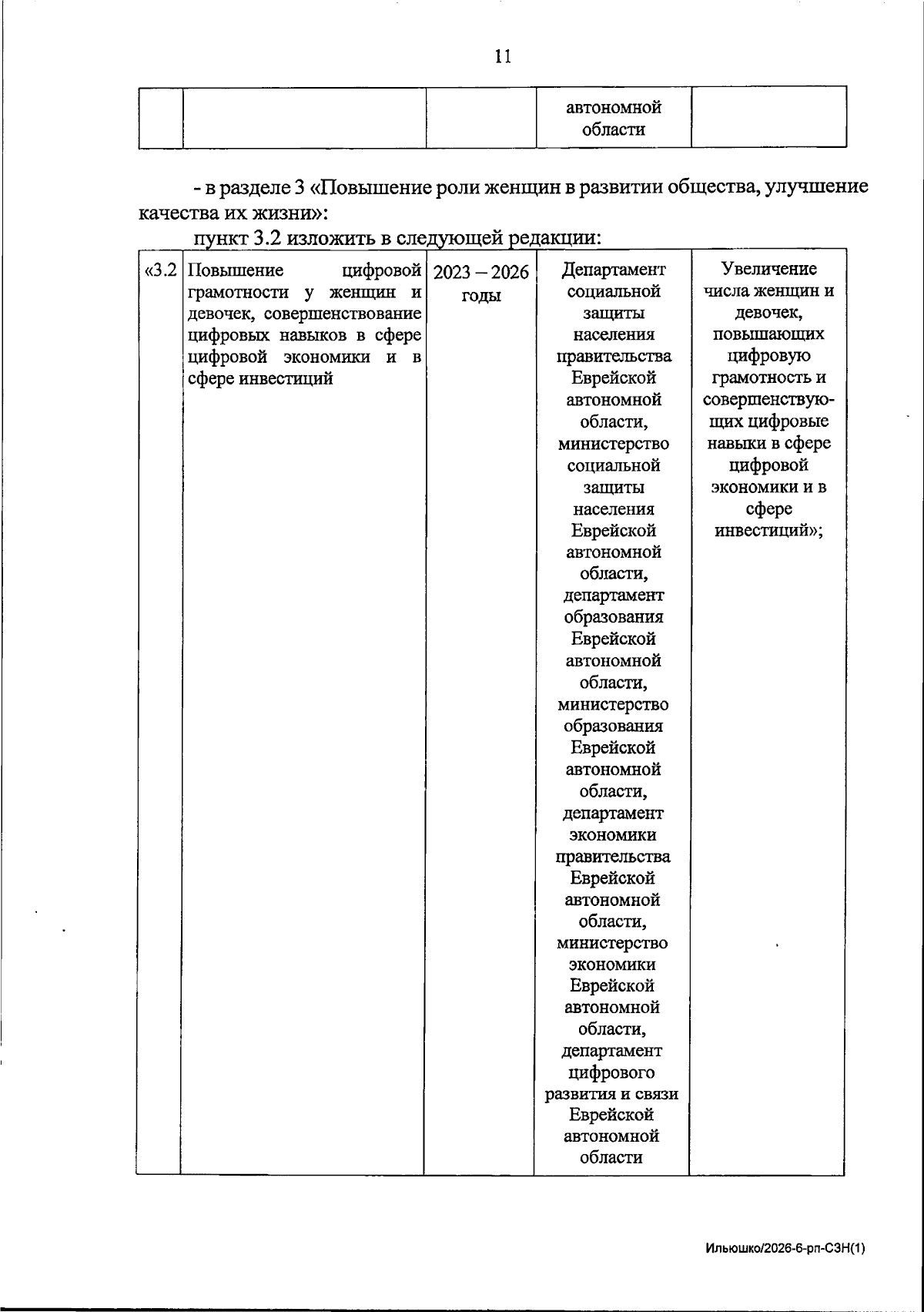 11

| | | | автономной области | |
|---|---|---|---|---|

- в разделе 3 «Повышение роли женщин в развитии общества, улучшение качества их жизни»:

пункт 3.2 изложить в следующей редакции:

| «3.2 | Повышение цифровой грамотности у женщин и девочек, совершенствование цифровых навыков в сфере цифровой экономики и в сфере инвестиций | 2023 – 2026 годы | Департамент социальной защиты населения правительства Еврейской автономной области, министерство социальной защиты населения Еврейской автономной области, департамент образования Еврейской автономной области, министерство образования Еврейской автономной области, департамент экономики правительства Еврейской автономной области, министерство экономики Еврейской автономной области, департамент цифрового развития и связи Еврейской автономной области | Увеличение числа женщин и девочек, повышающих цифровую грамотность и совершенствующих цифровые навыки в сфере цифровой экономики и в сфере инвестиций»; |
|---|---|---|---|---|

Ильюшко/2026-6-рп-СЗН(1)